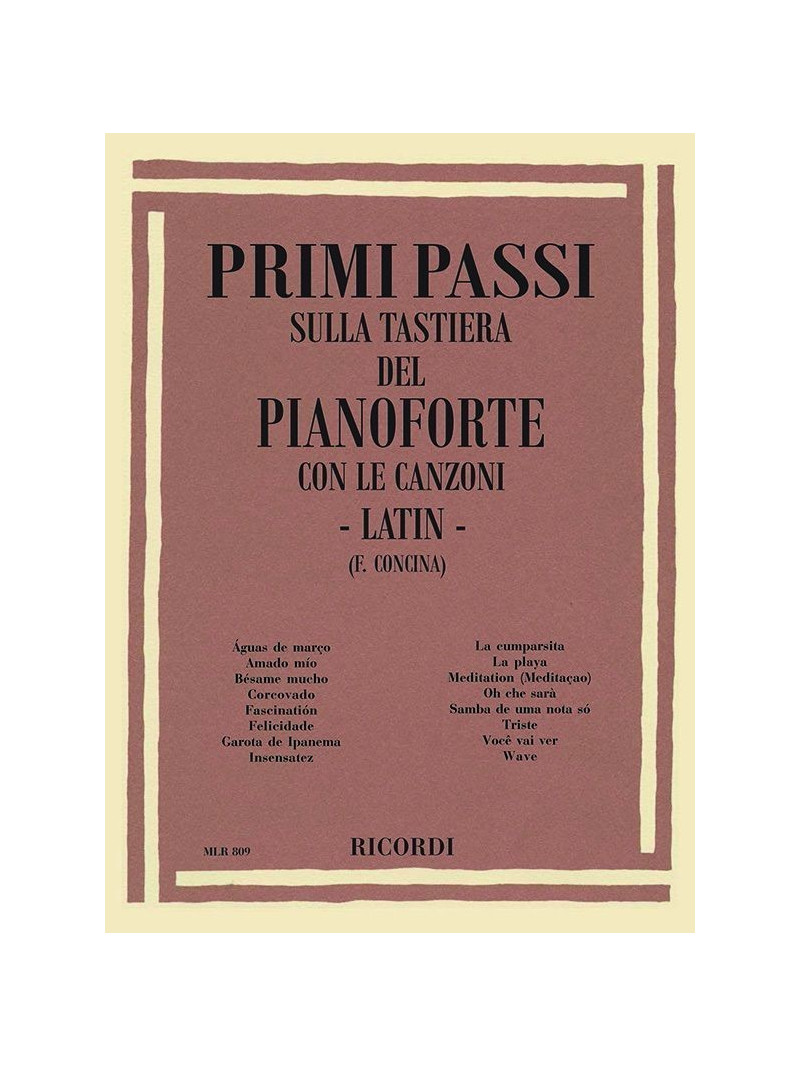 PRIMI PASSI
SULLA TASTIERA
DEL
PIANOFORTE
CON LE CANZONI
- LATIN -
(F. CONCINA)

Águas de março
Amado mío
Bésame mucho
Corcovado
Fascinatión
Felicidade
Garota de Ipanema
Insensatez

La cumparsita
La playa
Meditation (Meditaçao)
Oh che sarà
Samba de uma nota só
Triste
Você vai ver
Wave

MLR 809

RICORDI